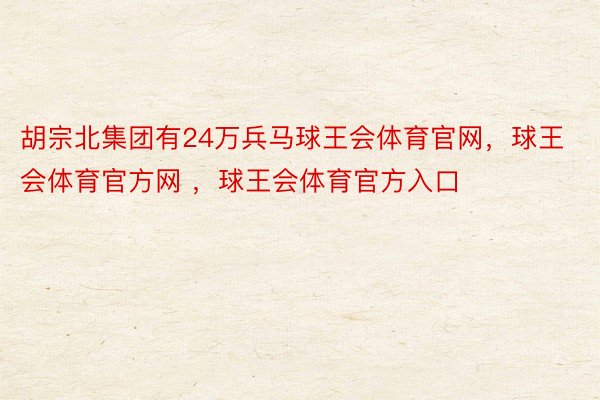 胡宗北集团有24万兵马球王会体育官网，球王会体育官方网 ，球王会体育官方入口